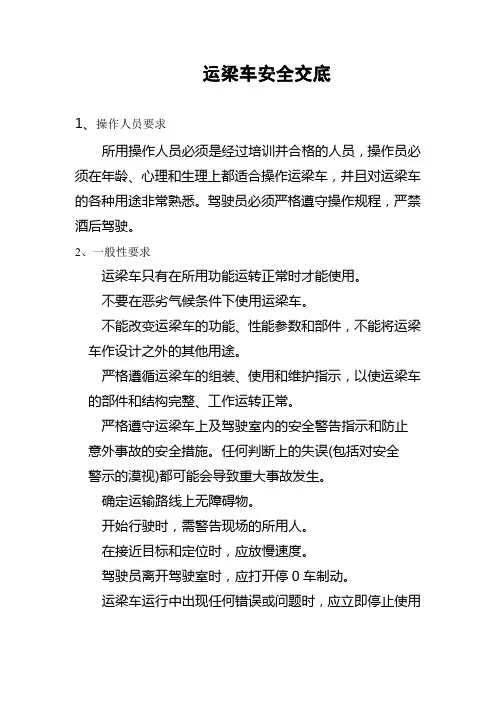 运梁车安全交底

1、操作人员要求

所用操作人员必须是经过培训并合格的人员，操作员必须在年龄、心理和生理上都适合操作运梁车，并且对运梁车的各种用途非常熟悉。驾驶员必须严格遵守操作规程，严禁酒后驾驶。

2、一般性要求

运梁车只有在所用功能运转正常时才能使用。

不要在恶劣气候条件下使用运梁车。

不能改变运梁车的功能、性能参数和部件，不能将运梁车作设计之外的其他用途。

严格遵循运梁车的组装、使用和维护指示，以使运梁车的部件和结构完整、工作运转正常。

严格遵守运梁车上及驾驶室内的安全警告指示和防止意外事故的安全措施。任何判断上的失误(包括对安全警示的漠视)都可能会导致重大事故发生。

确定运输路线上无障碍物。

开始行驶时，需警告现场的所用人。

在接近目标和定位时，应放慢速度。

驾驶员离开驾驶室时，应打开停 0 车制动。

运梁车运行中出现任何错误或问题时，应立即停止使用